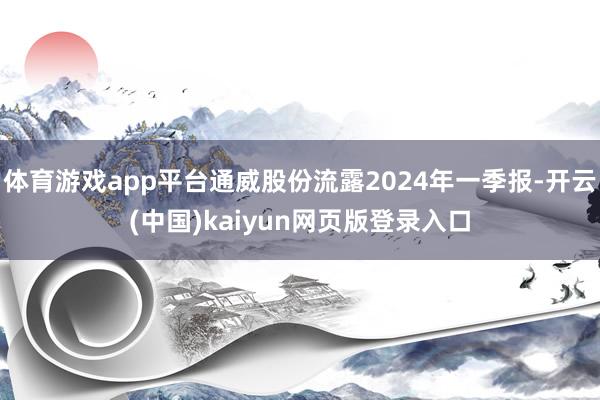 体育游戏app平台通威股份流露2024年一季报-开云(中国)kaiyun网页版登录入口